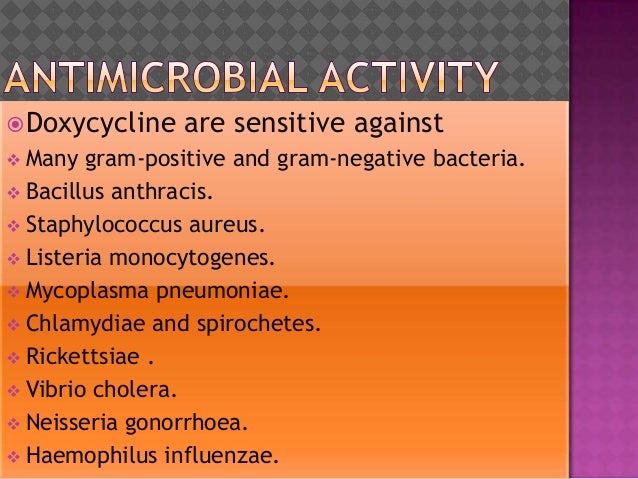 ANTIMICROBIAL ACTIVITY

Doxycycline are sensitive against

Many gram-positive and gram-negative bacteria.
Bacillus anthracis.
Staphylococcus aureus.
Listeria monocytogenes.
Mycoplasma pneumoniae.
Chlamydiae and spirochetes.
Rickettsiae .
Vibrio cholera.
Neisseria gonorrhoea.
Haemophilus influenzae.